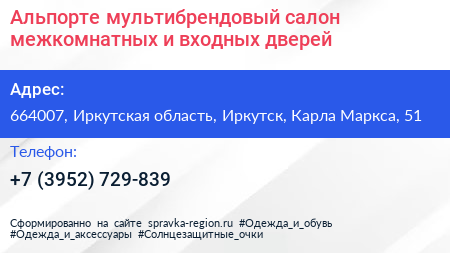 Альпорте мультибрендовый салон межкомнатных и входных дверей

Адрес:

664007, Иркутская область, Иркутск, Карла Маркса, 51

Телефон:

+7 (3952) 729-839

Сформированно на сайте spravka-region.ru #Одежда_и_обувь #Одежда_и_аксессуары #Солнцезащитные_очки